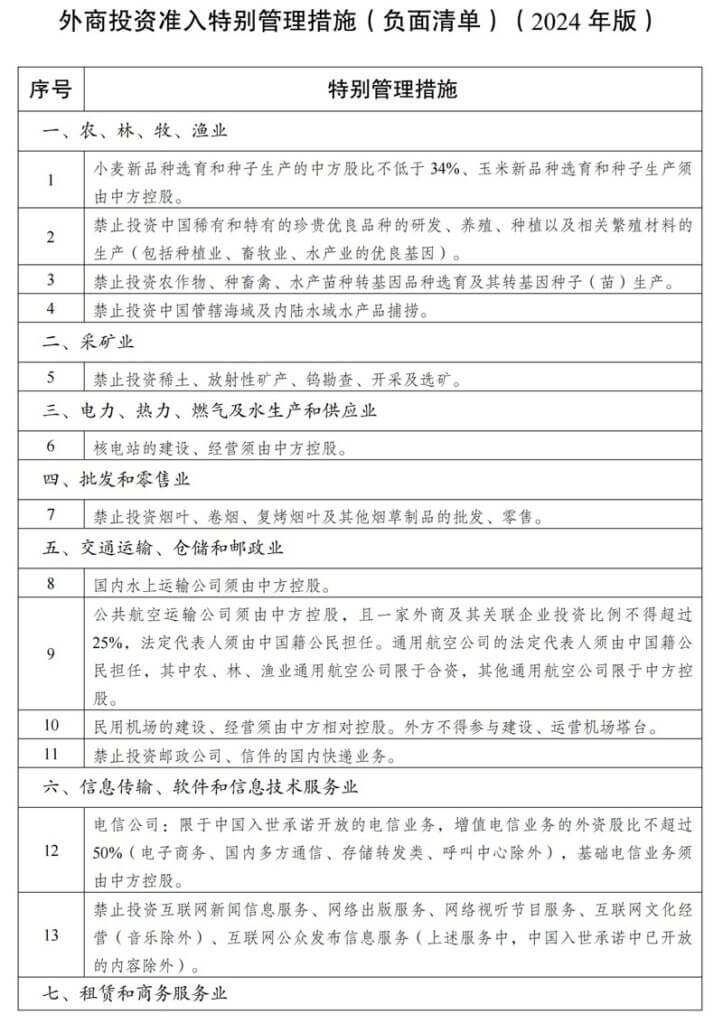 外商投资准入特别管理措施（负面清单）（2024 年版）

| 序号 | 特别管理措施 |
|---|---|
| 一、农、林、牧、渔业 | |
| 1 | 小麦新品种选育和种子生产的中方股比不低于 34%、玉米新品种选育和种子生产须由中方控股。 |
| 2 | 禁止投资中国稀有和特有的珍贵优良品种的研发、养殖、种植以及相关繁殖材料的生产（包括种植业、畜牧业、水产业的优良基因）。 |
| 3 | 禁止投资农作物、种畜禽、水产苗种转基因品种选育及其转基因种子（苗）生产。 |
| 4 | 禁止投资中国管辖海域及内陆水域水产品捕捞。 |
| 二、采矿业 | |
| 5 | 禁止投资稀土、放射性矿产、钨勘查、开采及选矿。 |
| 三、电力、热力、燃气及水生产和供应业 | |
| 6 | 核电站的建设、经营须由中方控股。 |
| 四、批发和零售业 | |
| 7 | 禁止投资烟叶、卷烟、复烤烟叶及其他烟草制品的批发、零售。 |
| 五、交通运输、仓储和邮政业 | |
| 8 | 国内水上运输公司须由中方控股。 |
| 9 | 公共航空运输公司须由中方控股，且一家外商及其关联企业投资比例不得超过 25%，法定代表人须由中国籍公民担任。通用航空公司的法定代表人须由中国籍公民担任，其中农、林、渔业通用航空公司限于合资，其他通用航空公司限于中方控股。 |
| 10 | 民用机场的建设、经营须由中方相对控股。外方不得参与建设、运营机场塔台。 |
| 11 | 禁止投资邮政公司、信件的国内快递业务。 |
| 六、信息传输、软件和信息技术服务业 | |
| 12 | 电信公司：限于中国入世承诺开放的电信业务，增值电信业务的外资股比不超过 50%（电子商务、国内多方通信、存储转发类、呼叫中心除外），基础电信业务须由中方控股。 |
| 13 | 禁止投资互联网新闻信息服务、网络出版服务、网络视听节目服务、互联网文化经营（音乐除外）、互联网公众发布信息服务（上述服务中，中国入世承诺中已开放的内容除外）。 |
| 七、租赁和商务服务业 | |